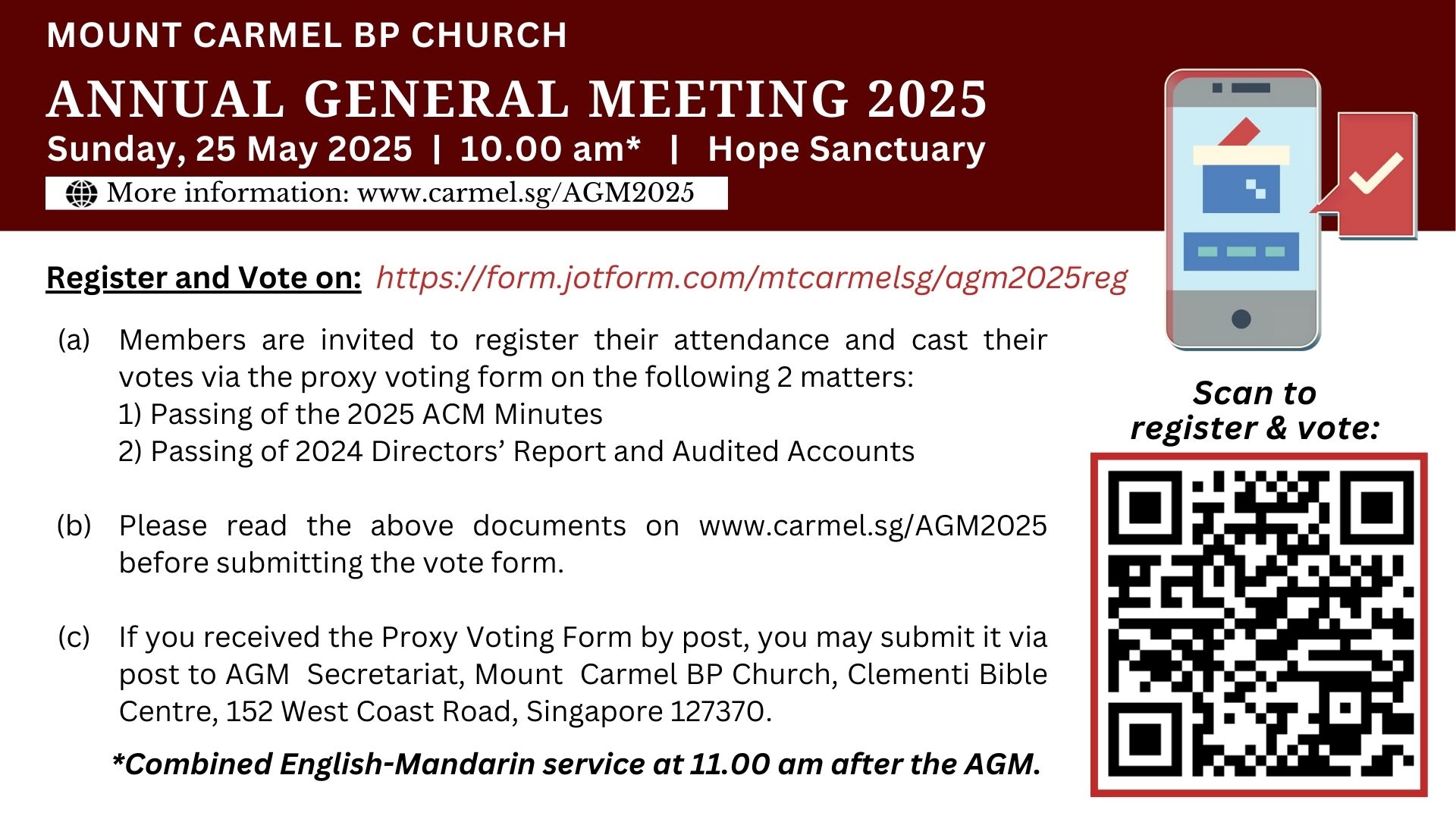 MOUNT CARMEL BP CHURCH

ANNUAL GENERAL MEETING 2025

Sunday, 25 May 2025 | 10.00 am* | Hope Sanctuary

More information: www.carmel.sg/AGM2025

Register and Vote on: https://form.jotform.com/mtcarmelsg/agm2025reg

(a) Members are invited to register their attendance and cast their votes via the proxy voting form on the following 2 matters:
1) Passing of the 2025 ACM Minutes
2) Passing of 2024 Directors' Report and Audited Accounts

(b) Please read the above documents on www.carmel.sg/AGM2025 before submitting the vote form.

(c) If you received the Proxy Voting Form by post, you may submit it via post to AGM Secretariat, Mount Carmel BP Church, Clementi Bible Centre, 152 West Coast Road, Singapore 127370.

*Combined English-Mandarin service at 11.00 am after the AGM.

Scan to register & vote: